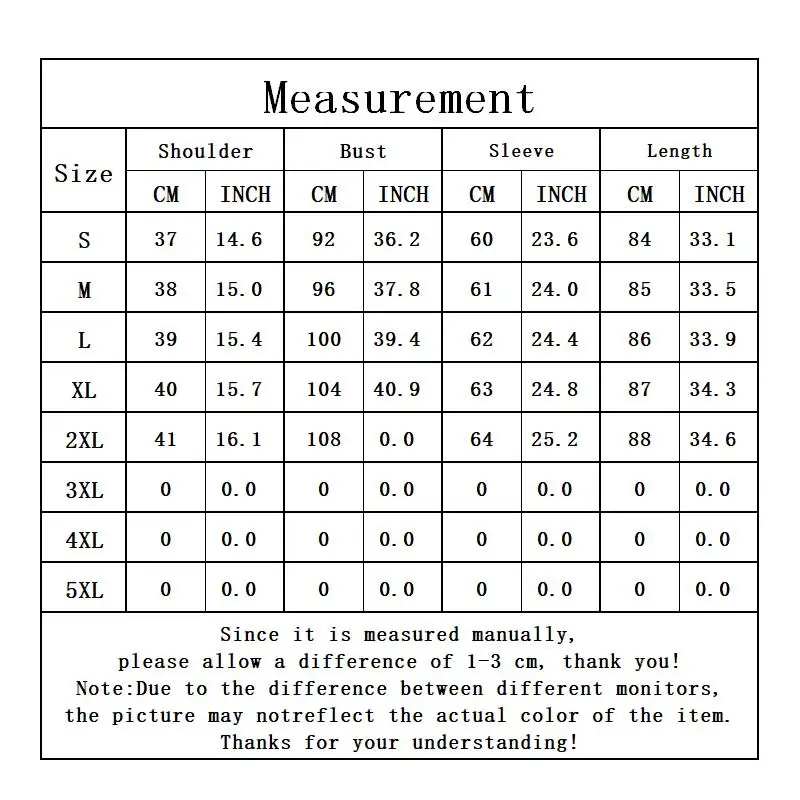 Measurement

| Size | Shoulder CM | Shoulder INCH | Bust CM | Bust INCH | Sleeve CM | Sleeve INCH | Length CM | Length INCH |
|---|---|---|---|---|---|---|---|---|
| S | 37 | 14.6 | 92 | 36.2 | 60 | 23.6 | 84 | 33.1 |
| M | 38 | 15.0 | 96 | 37.8 | 61 | 24.0 | 85 | 33.5 |
| L | 39 | 15.4 | 100 | 39.4 | 62 | 24.4 | 86 | 33.9 |
| XL | 40 | 15.7 | 104 | 40.9 | 63 | 24.8 | 87 | 34.3 |
| 2XL | 41 | 16.1 | 108 | 0.0 | 64 | 25.2 | 88 | 34.6 |
| 3XL | 0 | 0.0 | 0 | 0.0 | 0 | 0.0 | 0 | 0.0 |
| 4XL | 0 | 0.0 | 0 | 0.0 | 0 | 0.0 | 0 | 0.0 |
| 5XL | 0 | 0.0 | 0 | 0.0 | 0 | 0.0 | 0 | 0.0 |

Since it is measured manually,
please allow a difference of 1-3 cm, thank you!
Note:Due to the difference between different monitors,
the picture may notreflect the actual color of the item.
Thanks for your understanding!